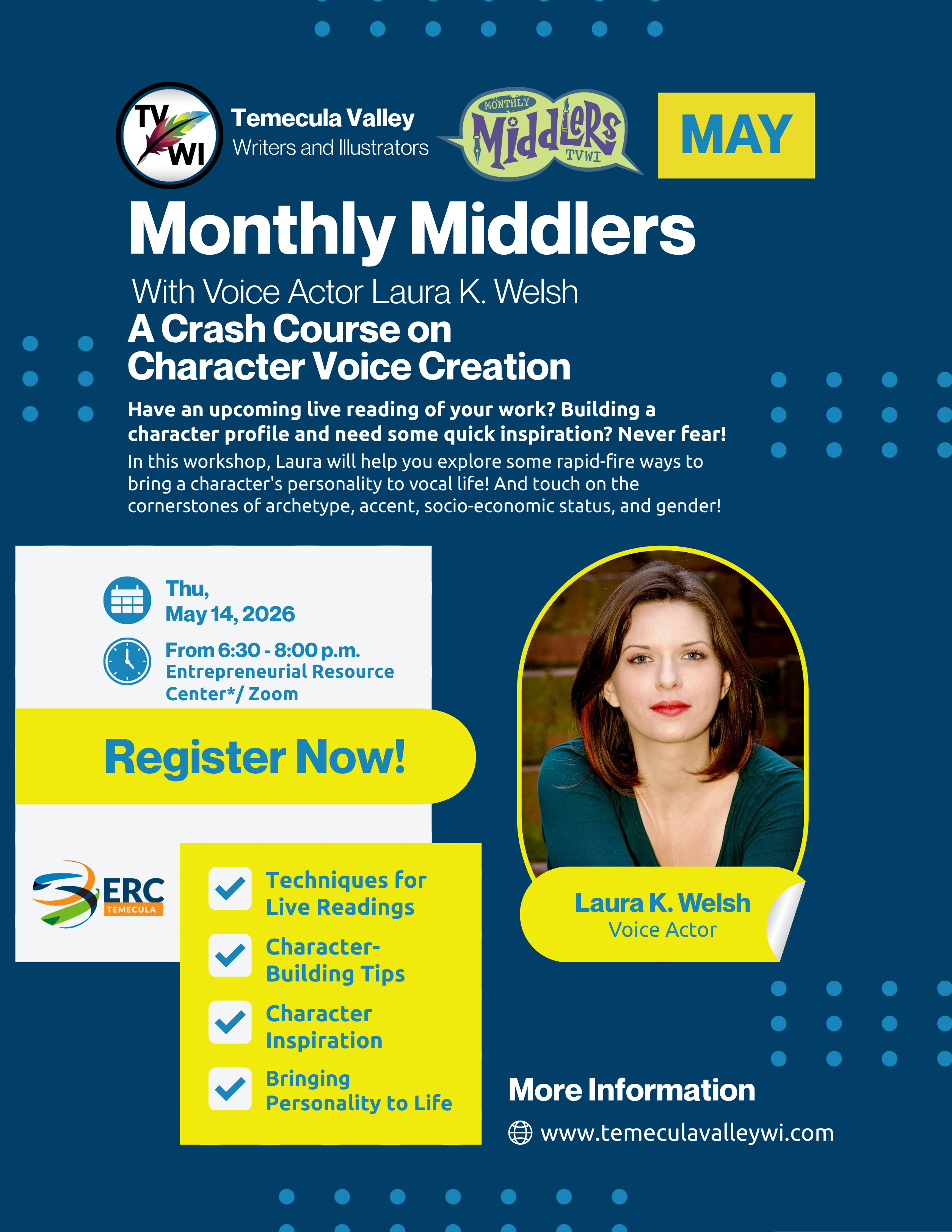 TV WI Temecula Valley Writers and Illustrators

MONTHLY Middlers TVWI

MAY

Monthly Middlers

With Voice Actor Laura K. Welsh

A Crash Course on Character Voice Creation

Have an upcoming live reading of your work? Building a character profile and need some quick inspiration? Never fear!

In this workshop, Laura will help you explore some rapid-fire ways to bring a character's personality to vocal life! And touch on the cornerstones of archetype, accent, socio-economic status, and gender!

Thu, May 14, 2026

From 6:30 - 8:00 p.m.
Entrepreneurial Resource Center*/ Zoom

Register Now!

ERC TEMECULA

Techniques for Live Readings

Character-Building Tips

Character Inspiration

Bringing Personality to Life

Laura K. Welsh
Voice Actor

More Information

www.temeculavalleywi.com